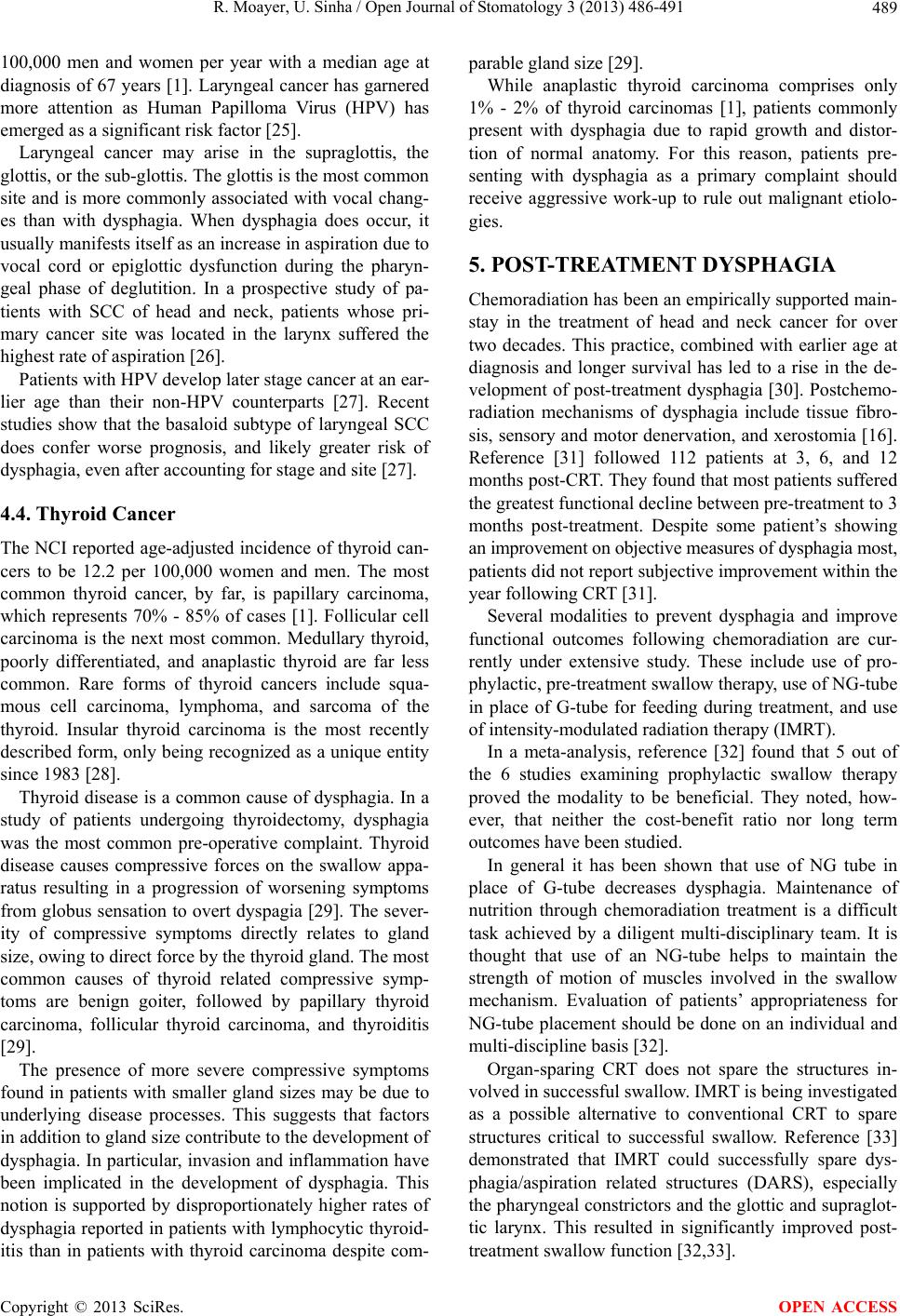 R. Moayer, U. Sinha / Open Journal of Stomatology 3 (2013) 486-491 489

100,000 men and women per year with a median age at diagnosis of 67 years [1]. Laryngeal cancer has garnered more attention as Human Papilloma Virus (HPV) has emerged as a significant risk factor [25].

Laryngeal cancer may arise in the supraglottis, the glottis, or the sub-glottis. The glottis is the most common site and is more commonly associated with vocal changes than with dysphagia. When dysphagia does occur, it usually manifests itself as an increase in aspiration due to vocal cord or epiglottic dysfunction during the pharyngeal phase of deglutition. In a prospective study of patients with SCC of head and neck, patients whose primary cancer site was located in the larynx suffered the highest rate of aspiration [26].

Patients with HPV develop later stage cancer at an earlier age than their non-HPV counterparts [27]. Recent studies show that the basaloid subtype of laryngeal SCC does confer worse prognosis, and likely greater risk of dysphagia, even after accounting for stage and site [27].

4.4. Thyroid Cancer

The NCI reported age-adjusted incidence of thyroid cancers to be 12.2 per 100,000 women and men. The most common thyroid cancer, by far, is papillary carcinoma, which represents 70% - 85% of cases [1]. Follicular cell carcinoma is the next most common. Medullary thyroid, poorly differentiated, and anaplastic thyroid are far less common. Rare forms of thyroid cancers include squamous cell carcinoma, lymphoma, and sarcoma of the thyroid. Insular thyroid carcinoma is the most recently described form, only being recognized as a unique entity since 1983 [28].

Thyroid disease is a common cause of dysphagia. In a study of patients undergoing thyroidectomy, dysphagia was the most common pre-operative complaint. Thyroid disease causes compressive forces on the swallow apparatus resulting in a progression of worsening symptoms from globus sensation to overt dyspagia [29]. The severity of compressive symptoms directly relates to gland size, owing to direct force by the thyroid gland. The most common causes of thyroid related compressive symptoms are benign goiter, followed by papillary thyroid carcinoma, follicular thyroid carcinoma, and thyroiditis [29].

The presence of more severe compressive symptoms found in patients with smaller gland sizes may be due to underlying disease processes. This suggests that factors in addition to gland size contribute to the development of dysphagia. In particular, invasion and inflammation have been implicated in the development of dysphagia. This notion is supported by disproportionately higher rates of dysphagia reported in patients with lymphocytic thyroiditis than in patients with thyroid carcinoma despite comparable gland size [29].

While anaplastic thyroid carcinoma comprises only 1% - 2% of thyroid carcinomas [1], patients commonly present with dysphagia due to rapid growth and distortion of normal anatomy. For this reason, patients presenting with dysphagia as a primary complaint should receive aggressive work-up to rule out malignant etiologies.

5. POST-TREATMENT DYSPHAGIA

Chemoradiation has been an empirically supported mainstay in the treatment of head and neck cancer for over two decades. This practice, combined with earlier age at diagnosis and longer survival has led to a rise in the development of post-treatment dysphagia [30]. Postchemoradiation mechanisms of dysphagia include tissue fibrosis, sensory and motor denervation, and xerostomia [16]. Reference [31] followed 112 patients at 3, 6, and 12 months post-CRT. They found that most patients suffered the greatest functional decline between pre-treatment to 3 months post-treatment. Despite some patient's showing an improvement on objective measures of dysphagia most, patients did not report subjective improvement within the year following CRT [31].

Several modalities to prevent dysphagia and improve functional outcomes following chemoradiation are currently under extensive study. These include use of prophylactic, pre-treatment swallow therapy, use of NG-tube in place of G-tube for feeding during treatment, and use of intensity-modulated radiation therapy (IMRT).

In a meta-analysis, reference [32] found that 5 out of the 6 studies examining prophylactic swallow therapy proved the modality to be beneficial. They noted, however, that neither the cost-benefit ratio nor long term outcomes have been studied.

In general it has been shown that use of NG tube in place of G-tube decreases dysphagia. Maintenance of nutrition through chemoradiation treatment is a difficult task achieved by a diligent multi-disciplinary team. It is thought that use of an NG-tube helps to maintain the strength of motion of muscles involved in the swallow mechanism. Evaluation of patients' appropriateness for NG-tube placement should be done on an individual and multi-discipline basis [32].

Organ-sparing CRT does not spare the structures involved in successful swallow. IMRT is being investigated as a possible alternative to conventional CRT to spare structures critical to successful swallow. Reference [33] demonstrated that IMRT could successfully spare dysphagia/aspiration related structures (DARS), especially the pharyngeal constrictors and the glottic and supraglottic larynx. This resulted in significantly improved post-treatment swallow function [32,33].

Copyright © 2013 SciRes. OPEN ACCESS